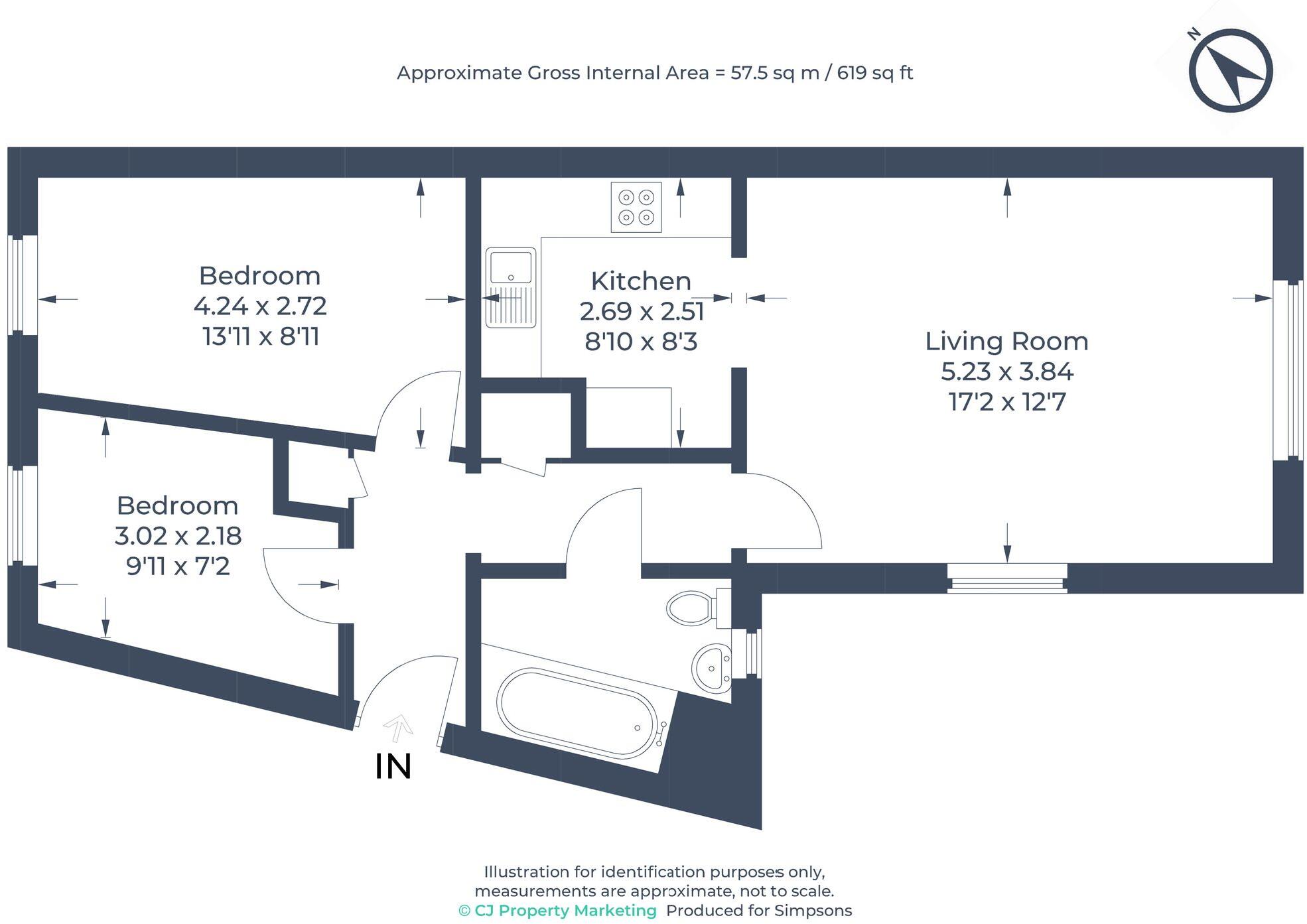 Approximate Gross Internal Area = 57.5 sq m / 619 sq ft

N

Bedroom
4.24 x 2.72
13'11 x 8'11

Kitchen
2.69 x 2.51
8'10 x 8'3

Living Room
5.23 x 3.84
17'2 x 12'7

Bedroom
3.02 x 2.18
9'11 x 7'2

IN

Illustration for identification purposes only, measurements are approximate, not to scale.
© CJ Property Marketing Produced for Simpsons